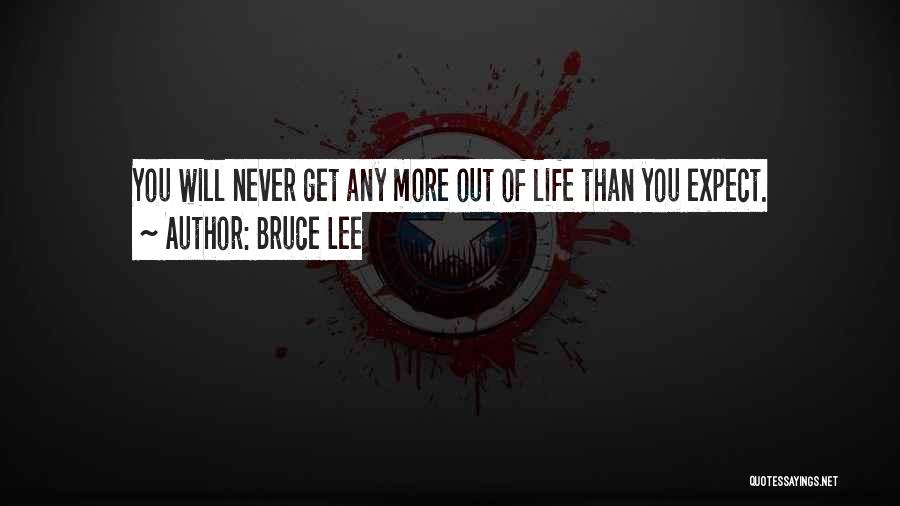 YOU WILL NEVER GET ANY MORE OUT OF LIFE THAN YOU EXPECT.

~ AUTHOR: BRUCE LEE

QUOTESSAYINGS.NET